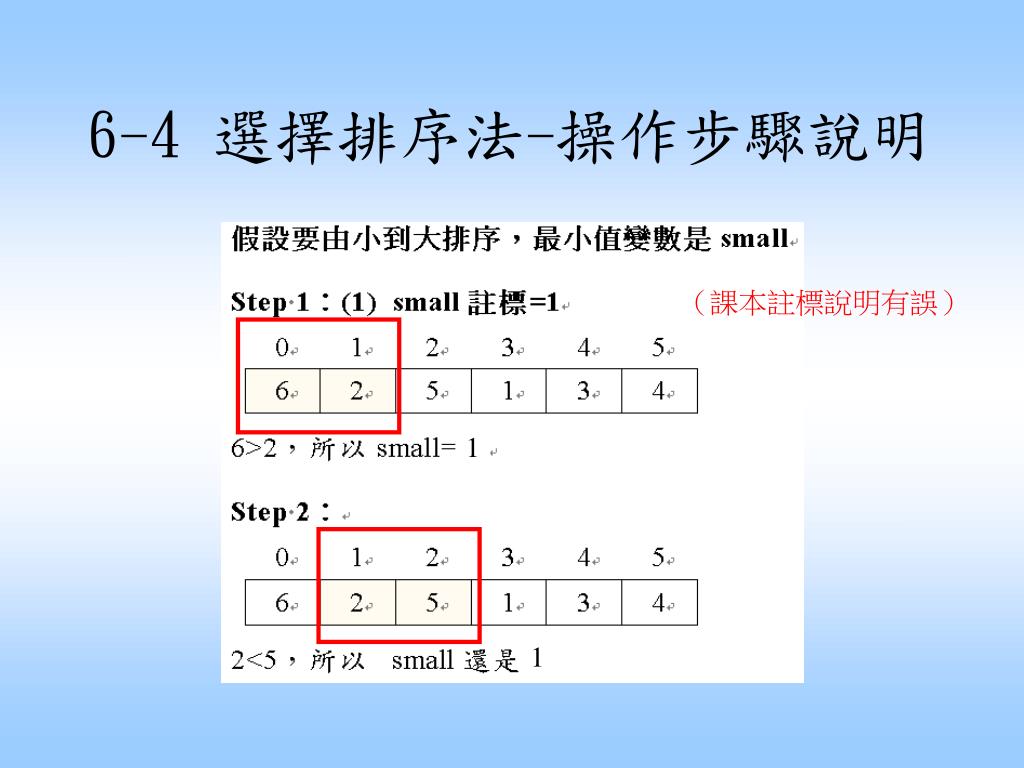 6-4 選擇排序法-操作步驟說明

假設要由小到大排序，最小值變數是 small

Step 1：(1) small 註標=1

（課本註標說明有誤）

| 0 | 1 | 2 | 3 | 4 | 5 |
|---|---|---|---|---|---|
| 6 | 2 | 5 | 1 | 3 | 4 |

6>2，所以 small= 1

Step 2：

| 0 | 1 | 2 | 3 | 4 | 5 |
|---|---|---|---|---|---|
| 6 | 2 | 5 | 1 | 3 | 4 |

2<5，所以 small 還是 1